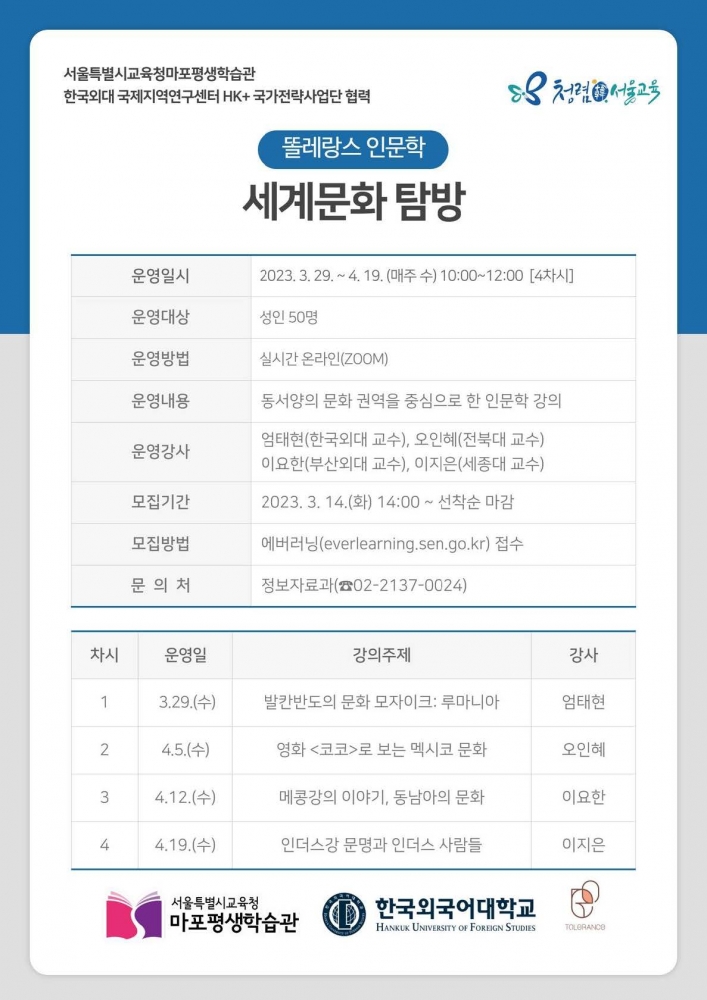 서울특별시교육청마포평생학습관
한국외대 국제지역연구센터 HK+ 국가전략사업단 협력

청렴 서울교육

똘레랑스 인문학

세계문화 탐방

| 운영일시 | 2023. 3. 29. ~ 4. 19. (매주 수) 10:00~12:00 [4차시] |
|---|---|
| 운영대상 | 성인 50명 |
| 운영방법 | 실시간 온라인(ZOOM) |
| 운영내용 | 동서양의 문화 권역을 중심으로 한 인문학 강의 |
| 운영강사 | 엄태현(한국외대 교수), 오인혜(전북대 교수) 이요한(부산외대 교수), 이지은(세종대 교수) |
| 모집기간 | 2023. 3. 14.(화) 14:00 ~ 선착순 마감 |
| 모집방법 | 에버러닝(everlearning.sen.go.kr) 접수 |
| 문 의 처 | 정보자료과(☎02-2137-0024) |

| 차시 | 운영일 | 강의주제 | 강사 |
|---|---|---|---|
| 1 | 3.29.(수) | 발칸반도의 문화 모자이크: 루마니아 | 엄태현 |
| 2 | 4.5.(수) | 영화 <코코>로 보는 멕시코 문화 | 오인혜 |
| 3 | 4.12.(수) | 메콩강의 이야기, 동남아의 문화 | 이요한 |
| 4 | 4.19.(수) | 인더스강 문명과 인더스 사람들 | 이지은 |

서울특별시교육청 마포평생학습관

한국외국어대학교 HANKUK UNIVERSITY OF FOREIGN STUDIES

TOLERANCE